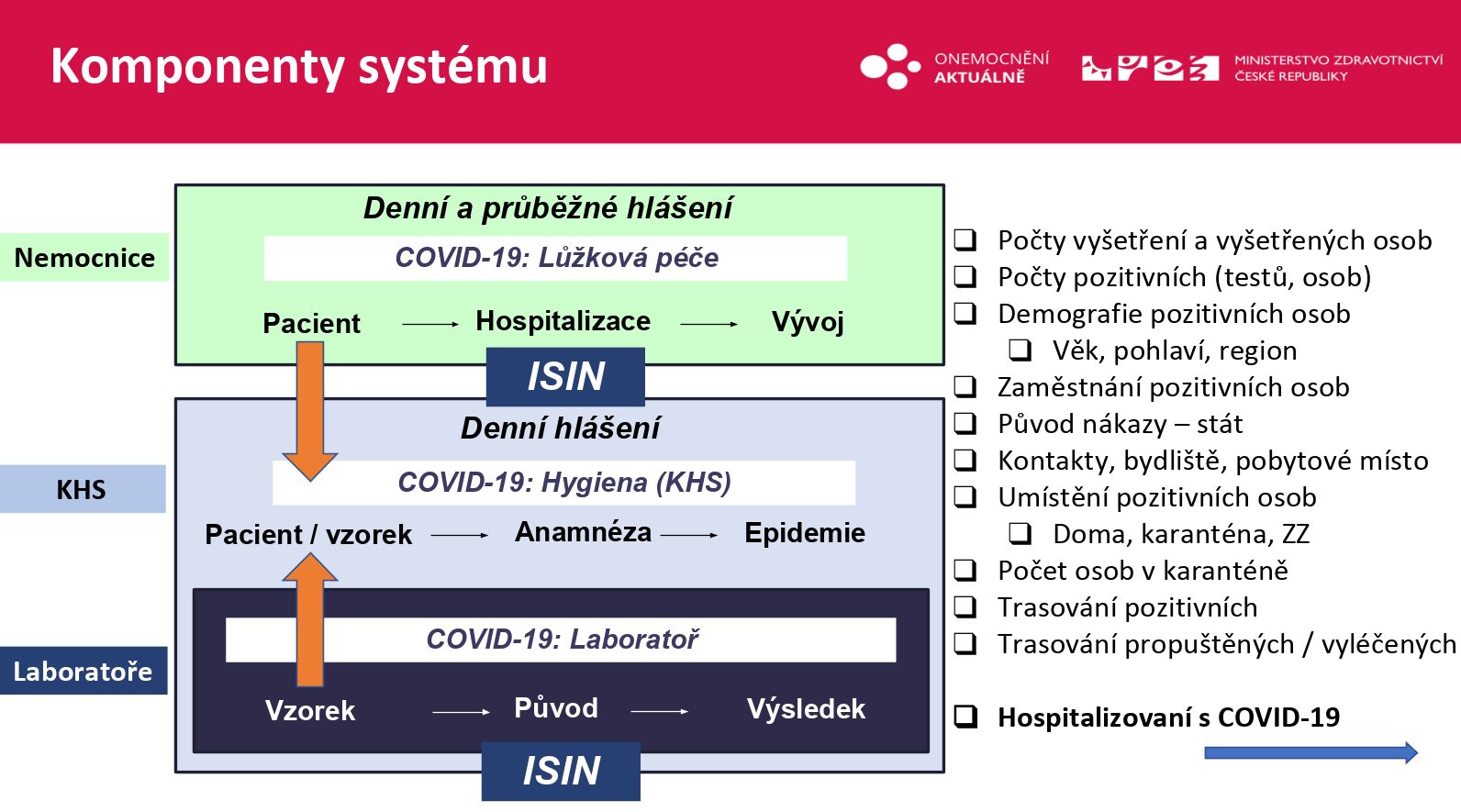 Komponenty systému

ONEMOCNĚNÍ AKTUÁLNĚ

MINISTERSTVO ZDRAVOTNICTVÍ ČESKÉ REPUBLIKY

Nemocnice

Denní a průběžné hlášení

COVID-19: Lůžková péče

Pacient → Hospitalizace → Vývoj

ISIN

KHS

Denní hlášení

COVID-19: Hygiena (KHS)

Pacient / vzorek → Anamnéza → Epidemie

Laboratoře

COVID-19: Laboratoř

Vzorek → Původ → Výsledek

ISIN

❑ Počty vyšetření a vyšetřených osob
❑ Počty pozitivních (testů, osob)
❑ Demografie pozitivních osob
❑ Věk, pohlaví, region
❑ Zaměstnání pozitivních osob
❑ Původ nákazy – stát
❑ Kontakty, bydliště, pobytové místo
❑ Umístění pozitivních osob
❑ Doma, karanténa, ZZ
❑ Počet osob v karanténě
❑ Trasování pozitivních
❑ Trasování propuštěných / vyléčených

❑ Hospitalizovaní s COVID-19